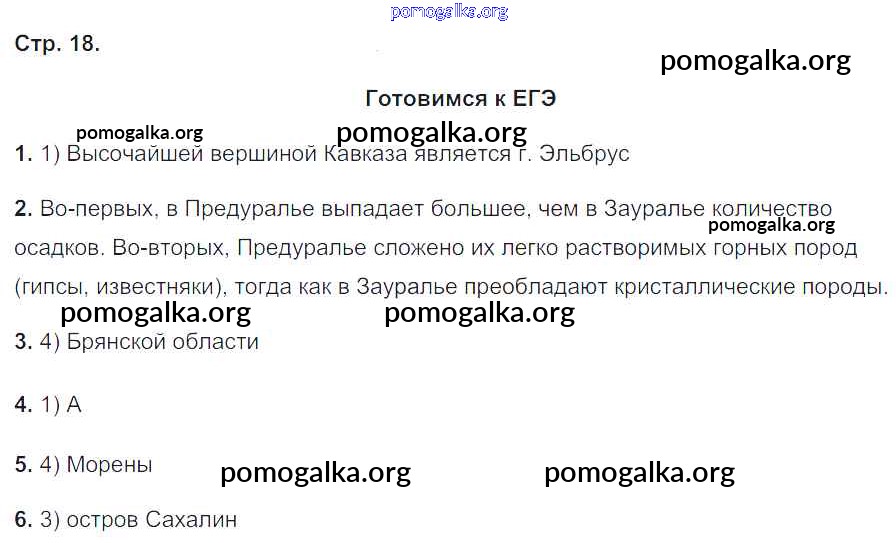 Стр. 18.

Готовимся к ЕГЭ

1. 1) Высочайшей вершиной Кавказа является г. Эльбрус

2. Во-первых, в Предуралье выпадает большее, чем в Зауралье количество осадков. Во-вторых, Предуралье сложено их легко растворимых горных пород (гипсы, известняки), тогда как в Зауралье преобладают кристаллические породы.

3. 4) Брянской области

4. 1) А

5. 4) Морены

6. 3) остров Сахалин

pomogalka.org